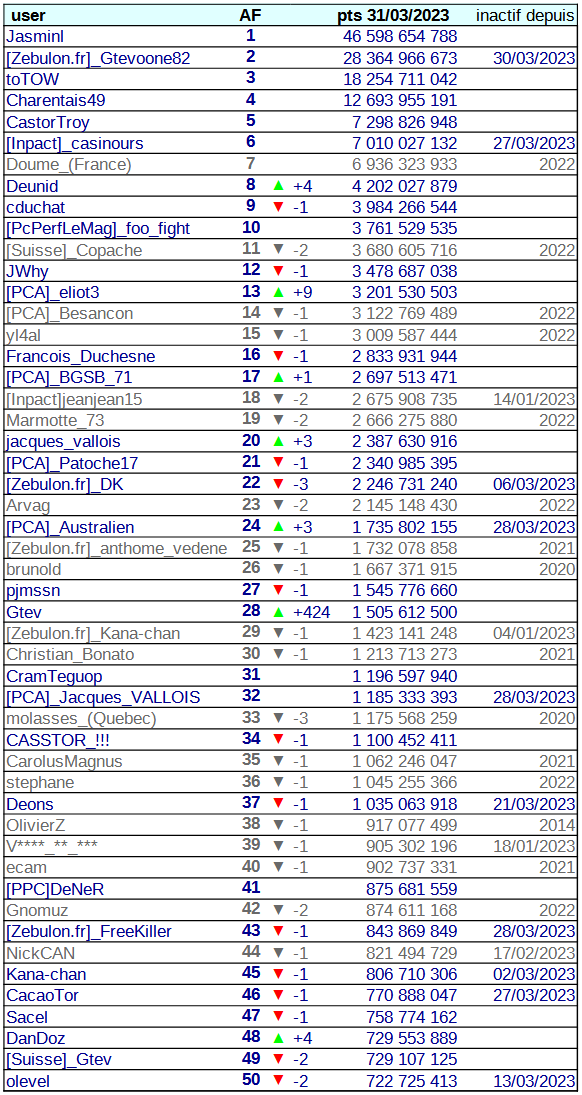 | user | AF | | pts 31/03/2023 | inactif depuis |
|---|---|---|---|---|
| Jasminl | 1 | | 46 598 654 788 | |
| [Zebulon.fr]_Gtevoone82 | 2 | | 28 364 966 673 | 30/03/2023 |
| toTOW | 3 | | 18 254 711 042 | |
| Charentais49 | 4 | | 12 693 955 191 | |
| CastorTroy | 5 | | 7 298 826 948 | |
| [Inpact]_casinours | 6 | | 7 010 027 132 | 27/03/2023 |
| Doume_(France) | 7 | | 6 936 323 933 | 2022 |
| Deunid | 8 | ▲ +4 | 4 202 027 879 | |
| cduchat | 9 | ▼ -1 | 3 984 266 544 | |
| [PcPerfLeMag]_foo_fight | 10 | | 3 761 529 535 | |
| [Suisse]_Copache | 11 | ▼ -2 | 3 680 605 716 | 2022 |
| JWhy | 12 | ▼ -1 | 3 478 687 038 | |
| [PCA]_eliot3 | 13 | ▲ +9 | 3 201 530 503 | |
| [PCA]_Besancon | 14 | ▼ -1 | 3 122 769 489 | 2022 |
| yl4al | 15 | ▼ -1 | 3 009 587 444 | 2022 |
| Francois_Duchesne | 16 | ▼ -1 | 2 833 931 944 | |
| [PCA]_BGSB_71 | 17 | ▲ +1 | 2 697 513 471 | |
| [Inpact]jeanjean15 | 18 | ▼ -2 | 2 675 908 735 | 14/01/2023 |
| Marmotte_73 | 19 | ▼ -2 | 2 666 275 880 | 2022 |
| jacques_vallois | 20 | ▲ +3 | 2 387 630 916 | |
| [PCA]_Patoche17 | 21 | ▼ -1 | 2 340 985 395 | |
| [Zebulon.fr]_DK | 22 | ▼ -3 | 2 246 731 240 | 06/03/2023 |
| Arvag | 23 | ▼ -2 | 2 145 148 430 | 2022 |
| [PCA]_Australien | 24 | ▲ +3 | 1 735 802 155 | 28/03/2023 |
| [Zebulon.fr]_anthome_vedene | 25 | ▼ -1 | 1 732 078 858 | 2021 |
| brunold | 26 | ▼ -1 | 1 667 371 915 | 2020 |
| pjmssn | 27 | ▼ -1 | 1 545 776 660 | |
| Gtev | 28 | ▲ +424 | 1 505 612 500 | |
| [Zebulon.fr]_Kana-chan | 29 | ▼ -1 | 1 423 141 248 | 04/01/2023 |
| Christian_Bonato | 30 | ▼ -1 | 1 213 713 273 | 2021 |
| CramTeguop | 31 | | 1 196 597 940 | |
| [PCA]_Jacques_VALLOIS | 32 | | 1 185 333 393 | 28/03/2023 |
| molasses_(Quebec) | 33 | ▼ -3 | 1 175 568 259 | 2020 |
| CASSTOR_!!! | 34 | ▼ -1 | 1 100 452 411 | |
| CarolusMagnus | 35 | ▼ -1 | 1 062 246 047 | 2021 |
| stephane | 36 | ▼ -1 | 1 045 255 366 | 2022 |
| Deons | 37 | ▼ -1 | 1 035 063 918 | 21/03/2023 |
| OlivierZ | 38 | ▼ -1 | 917 077 499 | 2014 |
| V****_**_*** | 39 | ▼ -1 | 905 302 196 | 18/01/2023 |
| ecam | 40 | ▼ -1 | 902 737 331 | 2021 |
| [PPC]DeNeR | 41 | | 875 681 559 | |
| Gnomuz | 42 | ▼ -2 | 874 611 168 | 2022 |
| [Zebulon.fr]_FreeKiller | 43 | ▼ -1 | 843 869 849 | 28/03/2023 |
| NickCAN | 44 | ▼ -1 | 821 494 729 | 17/02/2023 |
| Kana-chan | 45 | ▼ -1 | 806 710 306 | 02/03/2023 |
| CacaoTor | 46 | ▼ -1 | 770 888 047 | 27/03/2023 |
| Sacel | 47 | ▼ -1 | 758 774 162 | |
| DanDoz | 48 | ▲ +4 | 729 553 889 | |
| [Suisse]_Gtev | 49 | ▼ -2 | 729 107 125 | |
| olevel | 50 | ▼ -2 | 722 725 413 | 13/03/2023 |